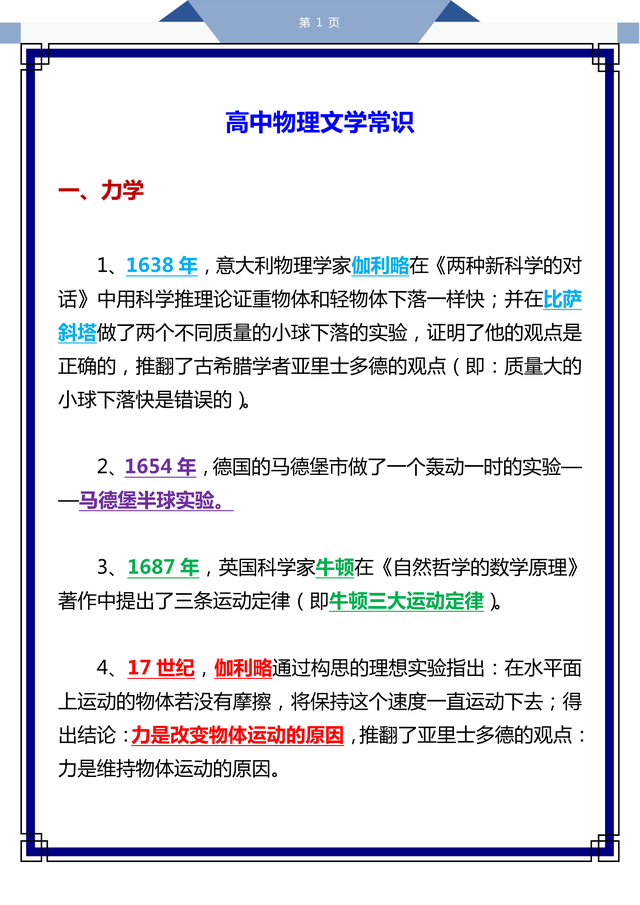 第 1 页

高中物理文学常识

一、力学

1、1638 年，意大利物理学家伽利略在《两种新科学的对话》中用科学推理论证重物体和轻物体下落一样快；并在比萨斜塔做了两个不同质量的小球下落的实验，证明了他的观点是正确的，推翻了古希腊学者亚里士多德的观点（即：质量大的小球下落快是错误的）。

2、1654 年，德国的马德堡市做了一个轰动一时的实验——马德堡半球实验。

3、1687 年，英国科学家牛顿在《自然哲学的数学原理》著作中提出了三条运动定律（即牛顿三大运动定律）。

4、17 世纪，伽利略通过构思的理想实验指出：在水平面上运动的物体若没有摩擦，将保持这个速度一直运动下去；得出结论：力是改变物体运动的原因，推翻了亚里士多德的观点：力是维持物体运动的原因。